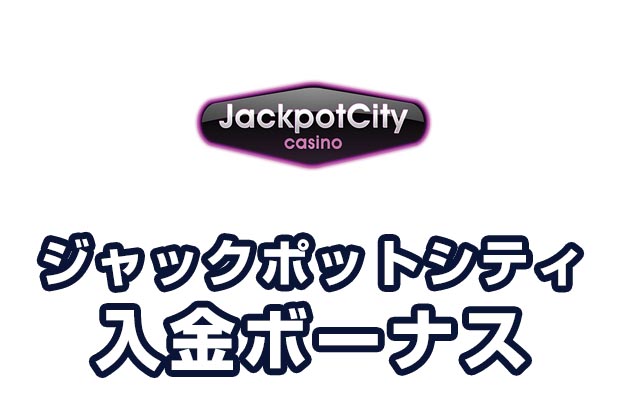 JackpotCity
casino

ジャックポットシティ
入金ボーナス